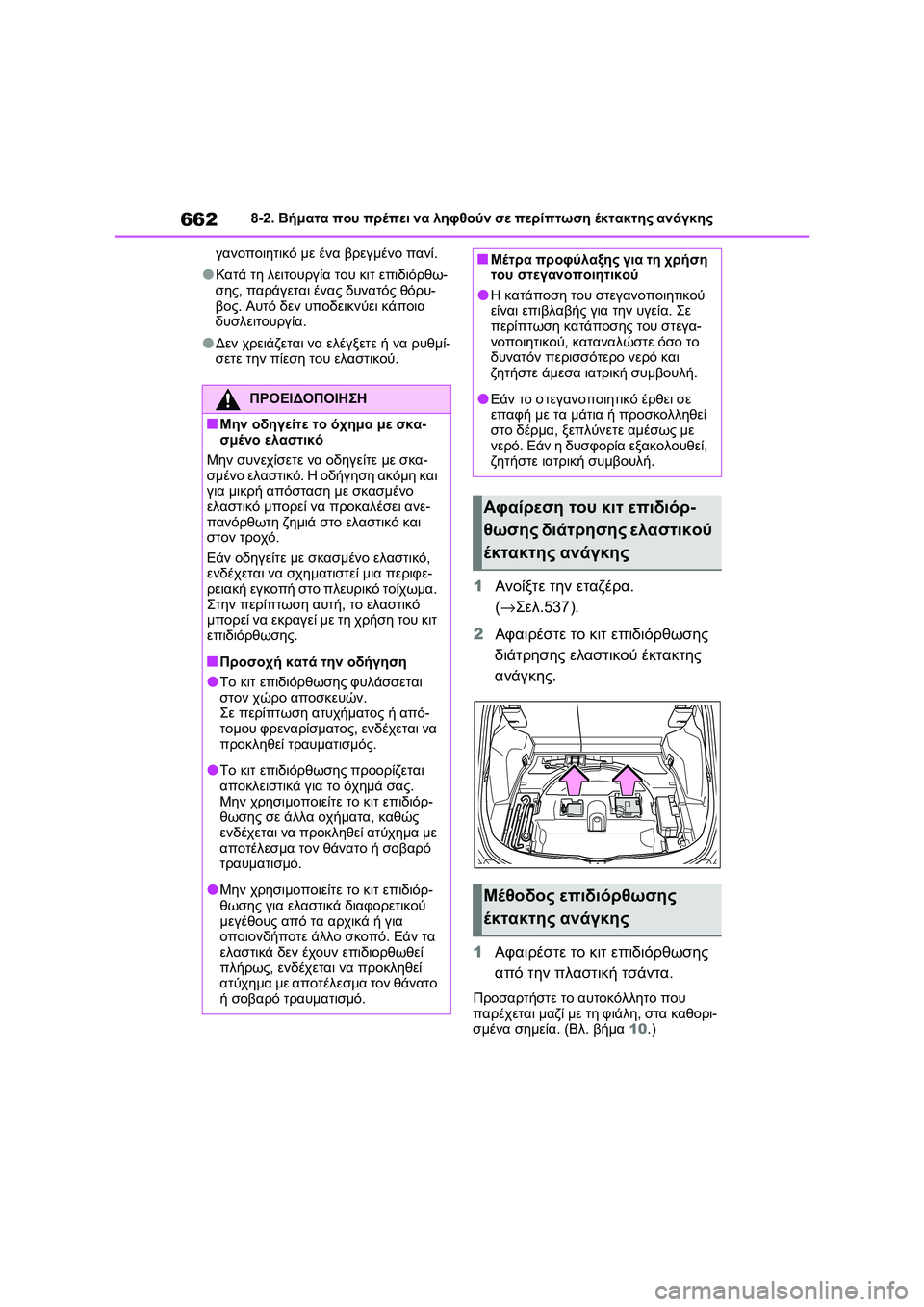 662 8-2. Βήματα που πρέπει να ληφθούν σε περίπτωση έκτακτης ανάγκης

γανοποιητικό με ένα βρεγμένο πανί.

●Κατά τη λειτουργία του κιτ επιδιόρθωσης, παράγεται ένας δυνατός θόρυβος. Αυτό δεν υποδεικνύει κάποια δυσλειτουργία.

●Δεν χρειάζεται να ελέγξετε ή να ρυθμίσετε την πίεση του ελαστικού.

ΠΡΟΕΙΔΟΠΟΙΗΣΗ

■Μην οδηγείτε το όχημα με σκασμένο ελαστικό

Μην συνεχίσετε να οδηγείτε με σκασμένο ελαστικό. Η οδήγηση ακόμη και για μικρή απόσταση με σκασμένο ελαστικό μπορεί να προκαλέσει ανεπανόρθωτη ζημιά στο ελαστικό και στον τροχό.

Εάν οδηγείτε με σκασμένο ελαστικό, ενδέχεται να σχηματιστεί μια περιφερειακή εγκοπή στο πλευρικό τοίχωμα. Στην περίπτωση αυτή, το ελαστικό μπορεί να εκραγεί με τη χρήση του κιτ επιδιόρθωσης.

■Προσοχή κατά την οδήγηση

●Το κιτ επιδιόρθωσης φυλάσσεται στον χώρο αποσκευών.
Σε περίπτωση ατυχήματος ή απότομου φρεναρίσματος, ενδέχεται να προκληθεί τραυματισμός.

●Το κιτ επιδιόρθωσης προορίζεται αποκλειστικά για το όχημά σας.
Μην χρησιμοποιείτε το κιτ επιδιόρθωσης σε άλλα οχήματα, καθώς ενδέχεται να προκληθεί ατύχημα με αποτέλεσμα τον θάνατο ή σοβαρό τραυματισμό.

●Μην χρησιμοποιείτε το κιτ επιδιόρθωσης για ελαστικά διαφορετικού μεγέθους από τα αρχικά ή για οποιονδήποτε άλλο σκοπό. Εάν τα ελαστικά δεν έχουν επιδιορθωθεί πλήρως, ενδέχεται να προκληθεί ατύχημα με αποτέλεσμα τον θάνατο ή σοβαρό τραυματισμό.

■Μέτρα προφύλαξης για τη χρήση του στεγανοποιητικού

●Η κατάποση του στεγανοποιητικού είναι επιβλαβής για την υγεία. Σε περίπτωση κατάποσης του στεγανοποιητικού, καταναλώστε όσο το δυνατόν περισσότερο νερό και ζητήστε άμεσα ιατρική συμβουλή.

●Εάν το στεγανοποιητικό έρθει σε επαφή με τα μάτια ή προσκολληθεί στο δέρμα, ξεπλύνετε αμέσως με νερό. Εάν η δυσφορία εξακολουθεί, ζητήστε ιατρική συμβουλή.

Αφαίρεση του κιτ επιδιόρθωσης διάτρησης ελαστικού έκτακτης ανάγκης

1 Ανοίξτε την εταζέρα. (→Σελ.537).

2 Αφαιρέστε το κιτ επιδιόρθωσης διάτρησης ελαστικού έκτακτης ανάγκης.

Μέθοδος επιδιόρθωσης έκτακτης ανάγκης

1 Αφαιρέστε το κιτ επιδιόρθωσης από την πλαστική τσάντα.

Προσαρτήστε το αυτοκόλλητο που παρέχεται μαζί με τη φιάλη, στα καθορισμένα σημεία. (Βλ. βήμα 10.)

carmanualsonline.info